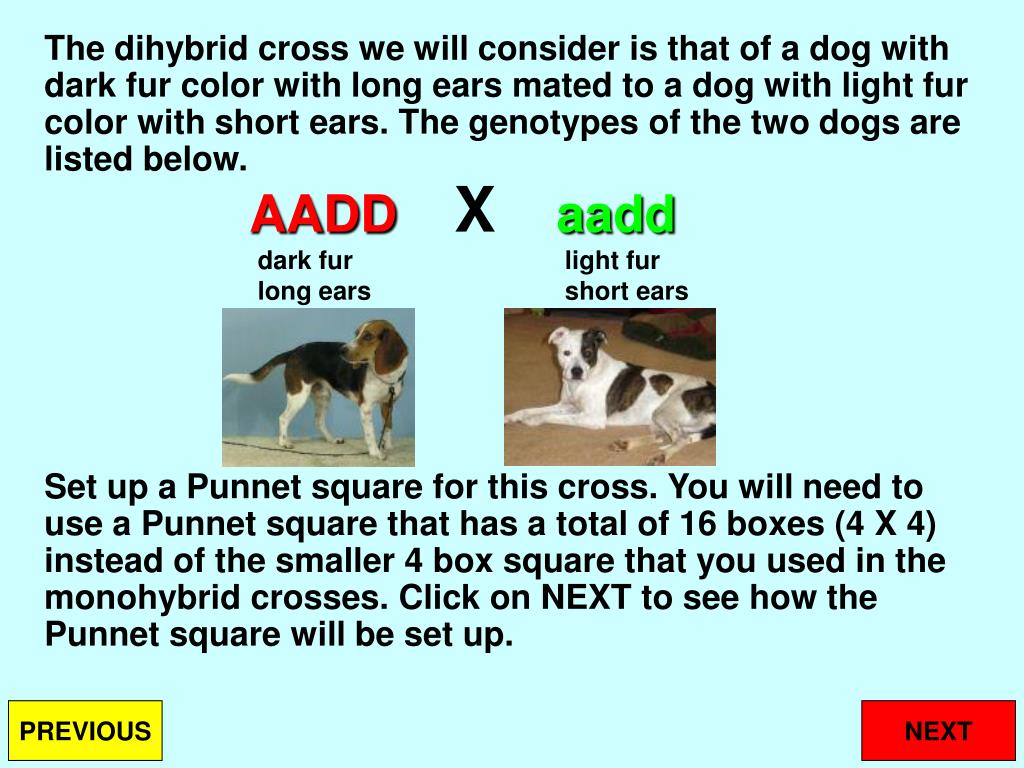 The dihybrid cross we will consider is that of a dog with dark fur color with long ears mated to a dog with light fur color with short ears. The genotypes of the two dogs are listed below.

AADD X aadd

dark fur
long ears

light fur
short ears

Set up a Punnet square for this cross. You will need to use a Punnet square that has a total of 16 boxes (4 X 4) instead of the smaller 4 box square that you used in the monohybrid crosses. Click on NEXT to see how the Punnet square will be set up.

PREVIOUS

NEXT